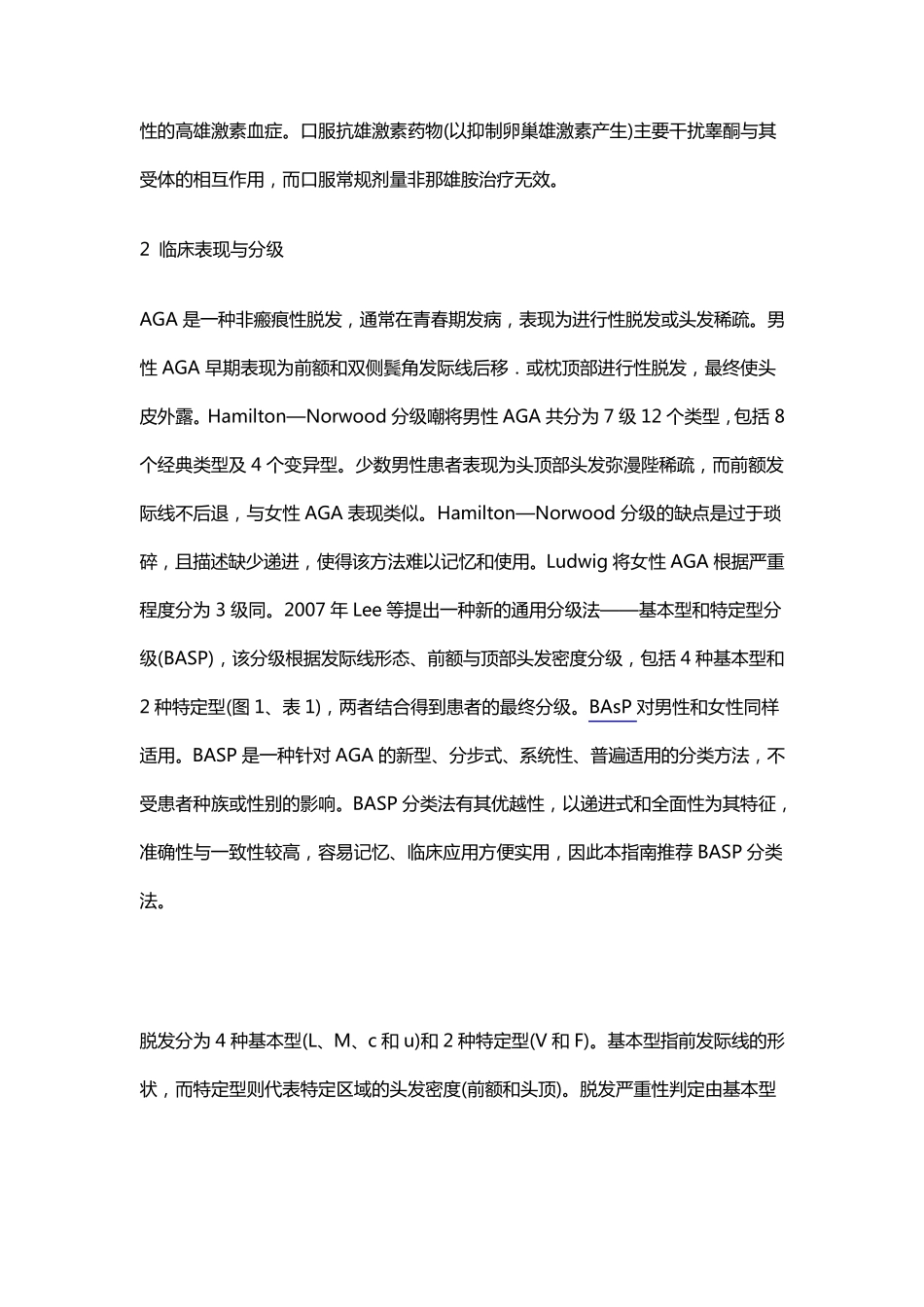 性的高雄激素血症。口服抗雄激素药物(以抑制卵巢雄激素产生)主要干扰睾酮与其受体的相互作用，而口服常规剂量非那雄胺治疗无效。

2 临床表现与分级

AGA是一种非瘢痕性脱发，通常在青春期发病，表现为进行性脱发或头发稀疏。男性AGA早期表现为前额和双侧鬓角发际线后移．或枕顶部进行性脱发，最终使头皮外露。Hamilton—Norwood分级嘲将男性AGA共分为7级12个类型，包括8个经典类型及4个变异型。少数男性患者表现为头顶部头发弥漫陛稀疏，而前额发际线不后退，与女性AGA表现类似。Hamilton—Norwood分级的缺点是过于琐碎，且描述缺少递进，使得该方法难以记忆和使用。Ludwig将女性AGA根据严重程度分为3级同。2007年Lee等提出一种新的通用分级法——基本型和特定型分级(BASP)，该分级根据发际线形态、前额与顶部头发密度分级，包括4种基本型和2种特定型(图1、表1)，两者结合得到患者的最终分级。BAsP对男性和女性同样适用。BASP是一种针对AGA的新型、分步式、系统性、普遍适用的分类方法，不受患者种族或性别的影响。BASP分类法有其优越性，以递进式和全面性为其特征，准确性与一致性较高，容易记忆、临床应用方便实用，因此本指南推荐BASP分类法。

脱发分为4种基本型(L、M、c和u)和2种特定型(V和F)。基本型指前发际线的形状，而特定型则代表特定区域的头发密度(前额和头顶)。脱发严重性判定由基本型